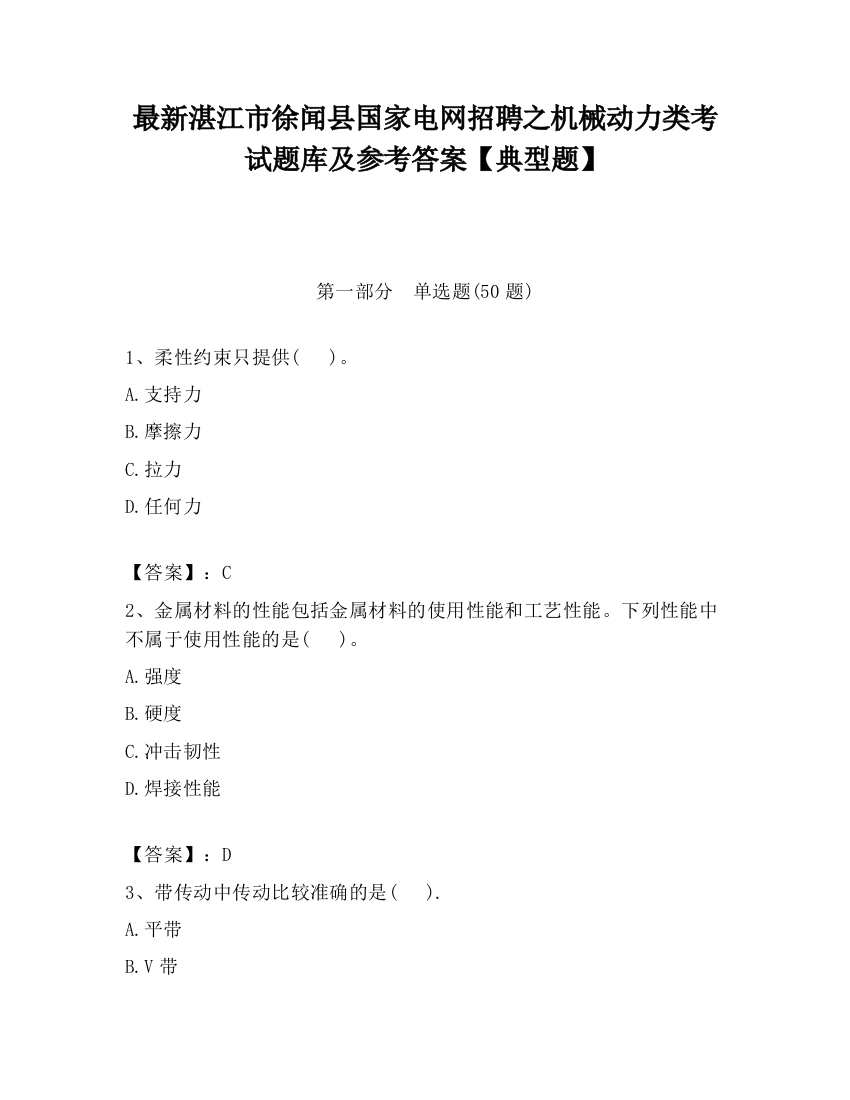 最新湛江市徐闻县国家电网招聘之机械动力类考试题库及参考答案【典型题】

第一部分　单选题(50 题)

1、柔性约束只提供(　　)。

A.支持力

B.摩擦力

C.拉力

D.任何力

【答案】：C

2、金属材料的性能包括金属材料的使用性能和工艺性能。下列性能中不属于使用性能的是(　　)。

A.强度

B.硬度

C.冲击韧性

D.焊接性能

【答案】：D

3、带传动中传动比较准确的是(　　).

A.平带

B.V 带